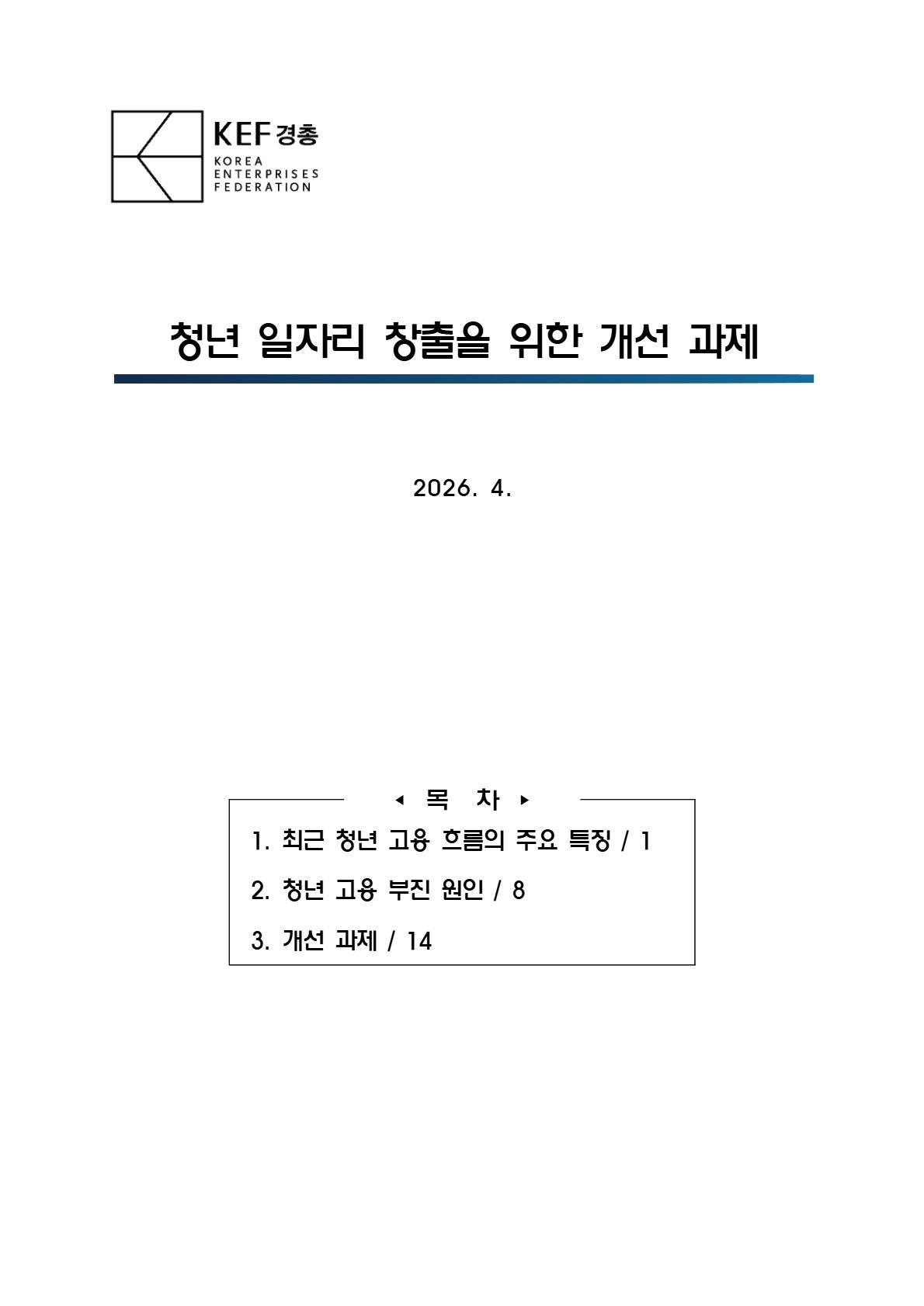 KEF 경총
KOREA
ENTERPRISES
FEDERATION

청년 일자리 창출을 위한 개선 과제

2026. 4.

◂ 목 차 ▸

1. 최근 청년 고용 흐름의 주요 특징 / 1

2. 청년 고용 부진 원인 / 8

3. 개선 과제 / 14